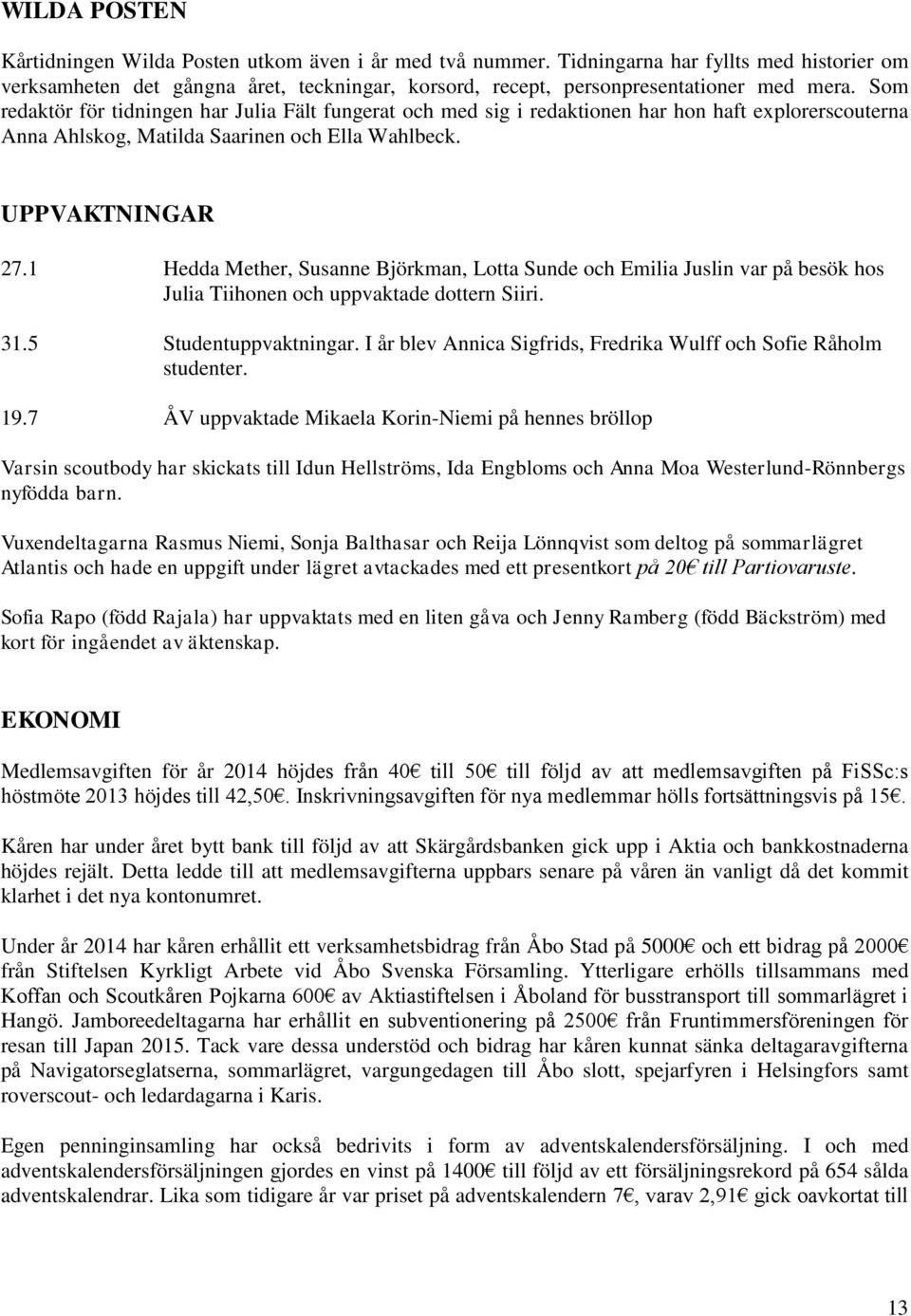 WILDA POSTEN

Kårtidningen Wilda Posten utkom även i år med två nummer. Tidningarna har fyllts med historier om verksamheten det gångna året, teckningar, korsord, recept, personpresentationer med mera. Som redaktör för tidningen har Julia Fält fungerat och med sig i redaktionen har hon haft explorerscouterna Anna Ahlskog, Matilda Saarinen och Ella Wahlbeck.

UPPVAKTNINGAR

27.1 Hedda Mether, Susanne Björkman, Lotta Sunde och Emilia Juslin var på besök hos Julia Tiihonen och uppvaktade dottern Siiri.

31.5 Studentuppvaktningar. I år blev Annica Sigfrids, Fredrika Wulff och Sofie Råholm studenter.

19.7 ÅV uppvaktade Mikaela Korin-Niemi på hennes bröllop

Varsin scoutbody har skickats till Idun Hellströms, Ida Engbloms och Anna Moa Westerlund-Rönnbergs nyfödda barn.

Vuxendeltagarna Rasmus Niemi, Sonja Balthasar och Reija Lönnqvist som deltog på sommarlägret Atlantis och hade en uppgift under lägret avtackades med ett presentkort på 20€ till Partiovaruste.

Sofia Rapo (född Rajala) har uppvaktats med en liten gåva och Jenny Ramberg (född Bäckström) med kort för ingåendet av äktenskap.

EKONOMI

Medlemsavgiften för år 2014 höjdes från 40€ till 50€ till följd av att medlemsavgiften på FiSSc:s höstmöte 2013 höjdes till 42,50€. Inskrivningsavgiften för nya medlemmar hölls fortsättningsvis på 15€.

Kåren har under året bytt bank till följd av att Skärgårdsbanken gick upp i Aktia och bankkostnaderna höjdes rejält. Detta ledde till att medlemsavgifterna uppbars senare på våren än vanligt då det kommit klarhet i det nya kontonumret.

Under år 2014 har kåren erhållit ett verksamhetsbidrag från Åbo Stad på 5000€ och ett bidrag på 2000€ från Stiftelsen Kyrkligt Arbete vid Åbo Svenska Församling. Ytterligare erhölls tillsammans med Koffan och Scoutkåren Pojkarna 600€ av Aktiastiftelsen i Åboland för busstransport till sommarlägret i Hangö. Jamboreedeltagarna har erhållit en subventionering på 2500€ från Fruntimmersföreningen för resan till Japan 2015. Tack vare dessa understöd och bidrag har kåren kunnat sänka deltagaravgifterna på Navigatorseglatserna, sommarlägret, vargungedagen till Åbo slott, spejarfyren i Helsingfors samt roverscout- och ledardagarna i Karis.

Egen penninginsamling har också bedrivits i form av adventskalendersförsäljning. I och med adventskalendersförsäljningen gjordes en vinst på 1400€ till följd av ett försäljningsrekord på 654 sålda adventskalendrar. Lika som tidigare år var priset på adventskalendern 7€, varav 2,91€ gick oavkortat till

13